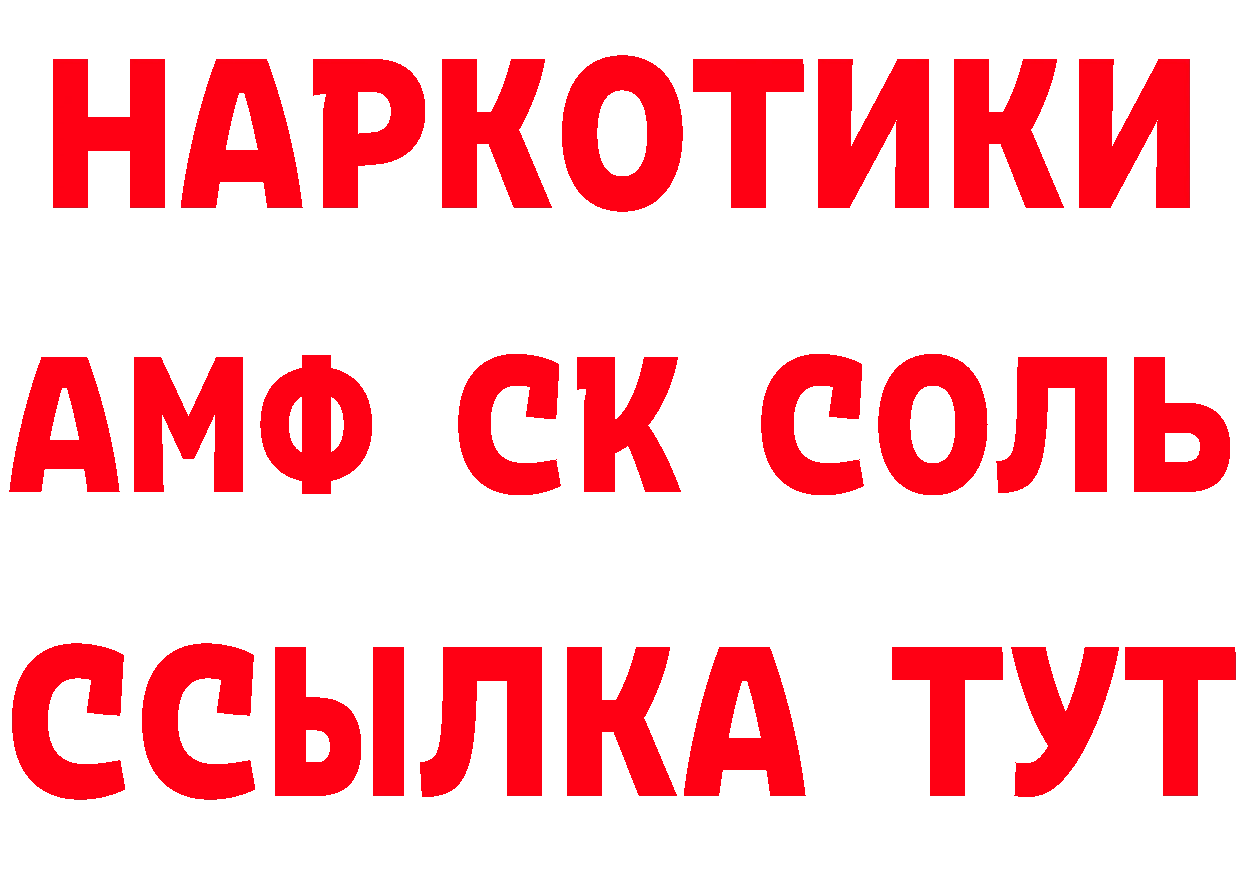 НАРКОТИКИ
АМФ СК СОЛЬ
ССЫЛКА ТУТ